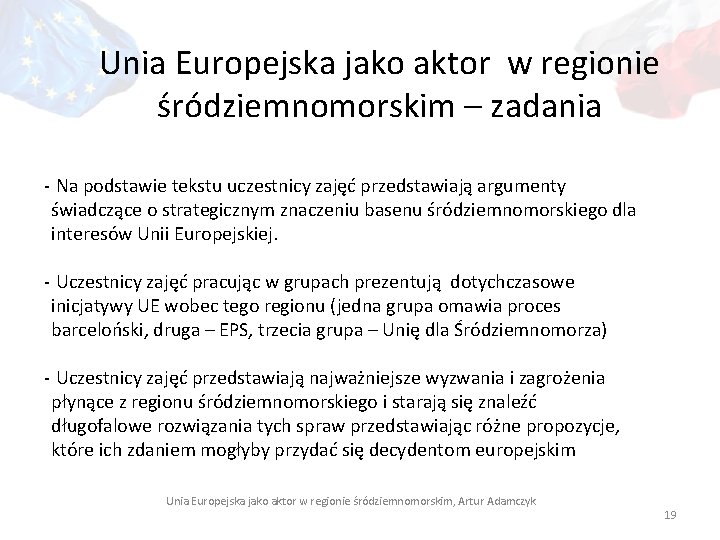 Unia Europejska jako aktor w regionie śródziemnomorskim – zadania

- Na podstawie tekstu uczestnicy zajęć przedstawiają argumenty świadczące o strategicznym znaczeniu basenu śródziemnomorskiego dla interesów Unii Europejskiej.

- Uczestnicy zajęć pracując w grupach prezentują dotychczasowe inicjatywy UE wobec tego regionu (jedna grupa omawia proces barceloński, druga – EPS, trzecia grupa – Unię dla Śródziemnomorza)

- Uczestnicy zajęć przedstawiają najważniejsze wyzwania i zagrożenia płynące z regionu śródziemnomorskiego i starają się znaleźć długofalowe rozwiązania tych spraw przedstawiając różne propozycje, które ich zdaniem mogłyby przydać się decydentom europejskim

Unia Europejska jako aktor w regionie śródziemnomorskim, Artur Adamczyk

19